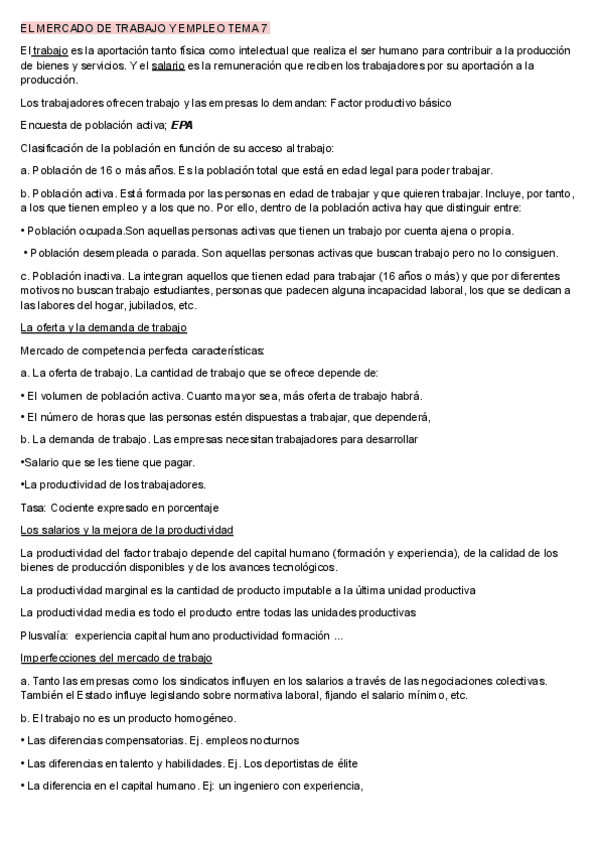 EL MERCADO DE TRABAJO Y EMPLEO TEMA 7

El trabajo es la aportación tanto física como intelectual que realiza el ser humano para contribuir a la producción de bienes y servicios. Y el salario es la remuneración que reciben los trabajadores por su aportación a la producción.

Los trabajadores ofrecen trabajo y las empresas lo demandan: Factor productivo básico

Encuesta de población activa; EPA

Clasificación de la población en función de su acceso al trabajo:

a. Población de 16 o más años. Es la población total que está en edad legal para poder trabajar.

b. Población activa. Está formada por las personas en edad de trabajar y que quieren trabajar. Incluye, por tanto, a los que tienen empleo y a los que no. Por ello, dentro de la población activa hay que distinguir entre:

• Población ocupada.Son aquellas personas activas que tienen un trabajo por cuenta ajena o propia.

• Población desempleada o parada. Son aquellas personas activas que buscan trabajo pero no lo consiguen.

c. Población inactiva. La integran aquellos que tienen edad para trabajar (16 años o más) y que por diferentes motivos no buscan trabajo estudiantes, personas que padecen alguna incapacidad laboral, los que se dedican a las labores del hogar, jubilados, etc.

La oferta y la demanda de trabajo

Mercado de competencia perfecta características:

a. La oferta de trabajo. La cantidad de trabajo que se ofrece depende de:

• El volumen de población activa. Cuanto mayor sea, más oferta de trabajo habrá.

• El número de horas que las personas estén dispuestas a trabajar, que dependerá,

b. La demanda de trabajo. Las empresas necesitan trabajadores para desarrollar

•Salario que se les tiene que pagar.

•La productividad de los trabajadores.

Tasa: Cociente expresado en porcentaje

Los salarios y la mejora de la productividad

La productividad del factor trabajo depende del capital humano (formación y experiencia), de la calidad de los bienes de producción disponibles y de los avances tecnológicos.

La productividad marginal es la cantidad de producto imputable a la última unidad productiva

La productividad media es todo el producto entre todas las unidades productivas

Plusvalía: experiencia capital humano productividad formación ...

Imperfecciones del mercado de trabajo

a. Tanto las empresas como los sindicatos influyen en los salarios a través de las negociaciones colectivas. También el Estado influye legislando sobre normativa laboral, fijando el salario mínimo, etc.

b. El trabajo no es un producto homogéneo.

• Las diferencias compensatorias. Ej. empleos nocturnos

• Las diferencias en talento y habilidades. Ej. Los deportistas de élite

• La diferencia en el capital humano. Ej: un ingeniero con experiencia,